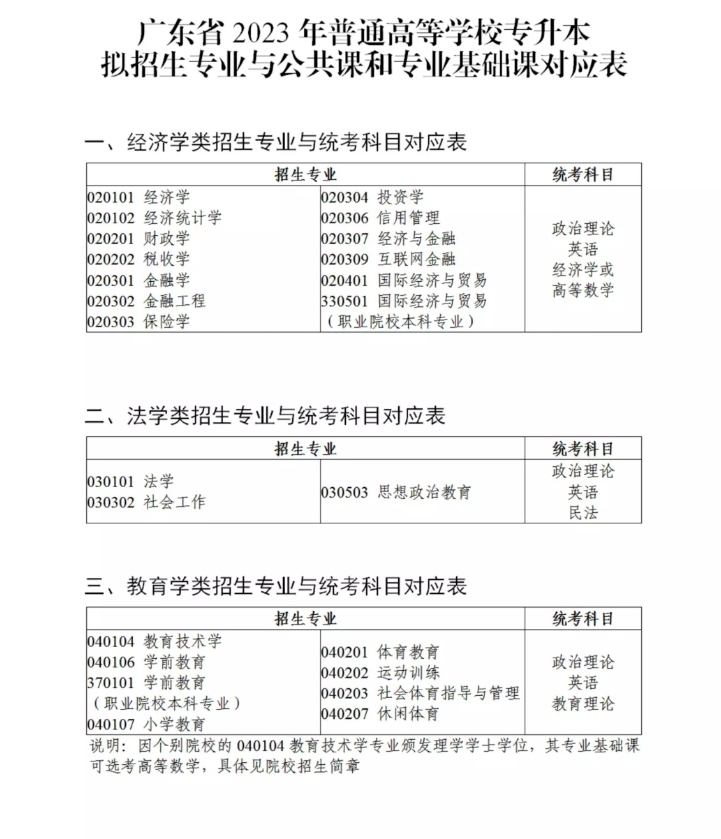 广东省 2023 年普通高等学校专升本
拟招生专业与公共课和专业基础课对应表

一、经济学类招生专业与统考科目对应表

| 招生专业 | | 统考科目 |
|---|---|---|
| 020101 经济学<br>020102 经济统计学<br>020201 财政学<br>020202 税收学<br>020301 金融学<br>020302 金融工程<br>020303 保险学 | 020304 投资学<br>020306 信用管理<br>020307 经济与金融<br>020309 互联网金融<br>020401 国际经济与贸易<br>330501 国际经济与贸易<br>（职业院校本科专业） | 政治理论<br>英语<br>经济学或<br>高等数学 |

二、法学类招生专业与统考科目对应表

| 招生专业 | | 统考科目 |
|---|---|---|
| 030101 法学<br>030302 社会工作 | 030503 思想政治教育 | 政治理论<br>英语<br>民法 |

三、教育学类招生专业与统考科目对应表

| 招生专业 | | 统考科目 |
|---|---|---|
| 040104 教育技术学<br>040106 学前教育<br>370101 学前教育<br>（职业院校本科专业）<br>040107 小学教育 | 040201 体育教育<br>040202 运动训练<br>040203 社会体育指导与管理<br>040207 休闲体育 | 政治理论<br>英语<br>教育理论 |

说明：因个别院校的 040104 教育技术学专业颁发理学学士学位，其专业基础课可选考高等数学，具体见院校招生简章